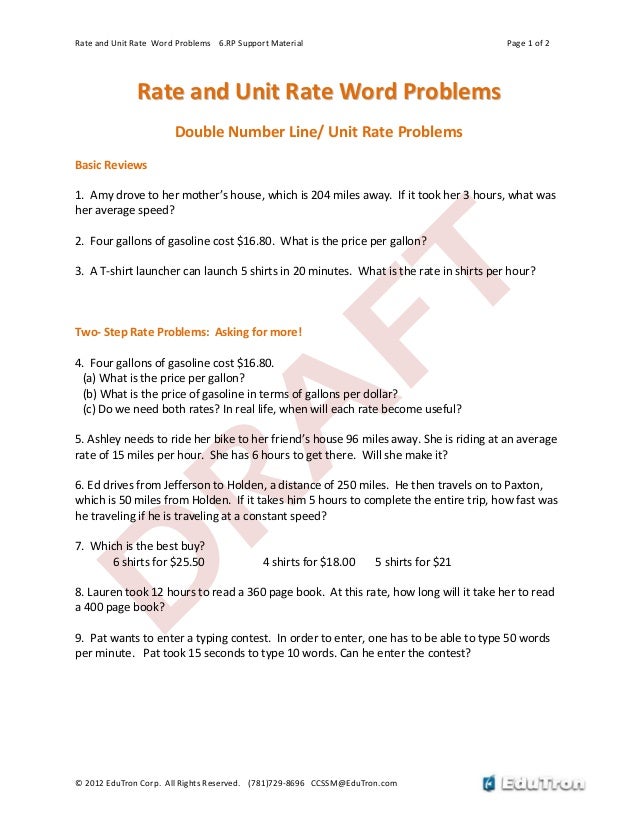 Rate and Unit Rate Word Problems 6.RP Support Material

Page 1 of 2

Rate and Unit Rate Word Problems

Double Number Line/ Unit Rate Problems

Basic Reviews

1. Amy drove to her mother's house, which is 204 miles away. If it took her 3 hours, what was her average speed?

2. Four gallons of gasoline cost \$16.80. What is the price per gallon?

3. A T-shirt launcher can launch 5 shirts in 20 minutes. What is the rate in shirts per hour?

Two- Step Rate Problems: Asking for more!

4. Four gallons of gasoline cost \$16.80.
(a) What is the price per gallon?
(b) What is the price of gasoline in terms of gallons per dollar?
(c) Do we need both rates? In real life, when will each rate become useful?

5. Ashley needs to ride her bike to her friend's house 96 miles away. She is riding at an average rate of 15 miles per hour. She has 6 hours to get there. Will she make it?

6. Ed drives from Jefferson to Holden, a distance of 250 miles. He then travels on to Paxton, which is 50 miles from Holden. If it takes him 5 hours to complete the entire trip, how fast was he traveling if he is traveling at a constant speed?

7. Which is the best buy?
6 shirts for \$25.50 4 shirts for \$18.00 5 shirts for \$21

8. Lauren took 12 hours to read a 360 page book. At this rate, how long will it take her to read a 400 page book?

9. Pat wants to enter a typing contest. In order to enter, one has to be able to type 50 words per minute. Pat took 15 seconds to type 10 words. Can he enter the contest?

DRAFT

© 2012 EduTron Corp. All Rights Reserved. (781)729-8696 CCSSM@EduTron.com

EduTron